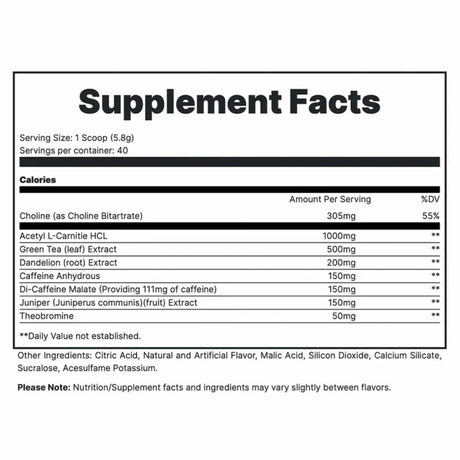 Supplement Facts

Serving Size: 1 Scoop (5.8g)
Servings per container: 40

Calories

| | Amount Per Serving | %DV |
|---|---|---|
| Choline (as Choline Bitartrate) | 305mg | 55% |
| Acetyl L-Carnitie HCL | 1000mg | ** |
| Green Tea (leaf) Extract | 500mg | ** |
| Dandelion (root) Extract | 200mg | ** |
| Caffeine Anhydrous | 150mg | ** |
| Di-Caffeine Malate (Providing 111mg of caffeine) | 150mg | ** |
| Juniper (Juniperus communis)(fruit) Extract | 150mg | ** |
| Theobromine | 50mg | ** |

**Daily Value not established.

Other Ingredients: Citric Acid, Natural and Artificial Flavor, Malic Acid, Silicon Dioxide, Calcium Silicate, Sucralose, Acesulfame Potassium.

Please Note: Nutrition/Supplement facts and ingredients may vary slightly between flavors.